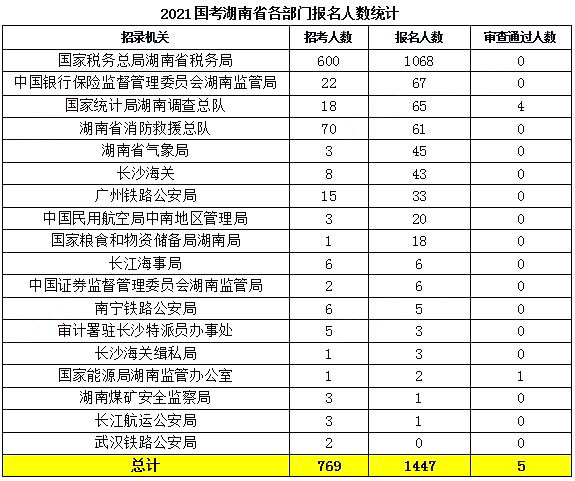 2021国考湖南省各部门报名人数统计

| 招录机关 | 招考人数 | 报名人数 | 审查通过人数 |
|---|---|---|---|
| 国家税务总局湖南省税务局 | 600 | 1068 | 0 |
| 中国银行保险监督管理委员会湖南监管局 | 22 | 67 | 0 |
| 国家统计局湖南调查总队 | 18 | 65 | 4 |
| 湖南省消防救援总队 | 70 | 61 | 0 |
| 湖南省气象局 | 3 | 45 | 0 |
| 长沙海关 | 8 | 43 | 0 |
| 广州铁路公安局 | 15 | 33 | 0 |
| 中国民用航空局中南地区管理局 | 3 | 20 | 0 |
| 国家粮食和物资储备局湖南局 | 1 | 18 | 0 |
| 长江海事局 | 6 | 6 | 0 |
| 中国证券监督管理委员会湖南监管局 | 2 | 6 | 0 |
| 南宁铁路公安局 | 6 | 5 | 0 |
| 审计署驻长沙特派员办事处 | 5 | 3 | 0 |
| 长沙海关缉私局 | 1 | 3 | 0 |
| 国家能源局湖南监管办公室 | 1 | 2 | 1 |
| 湖南煤矿安全监察局 | 3 | 1 | 0 |
| 长江航运公安局 | 3 | 1 | 0 |
| 武汉铁路公安局 | 2 | 0 | 0 |
| 总计 | 769 | 1447 | 5 |